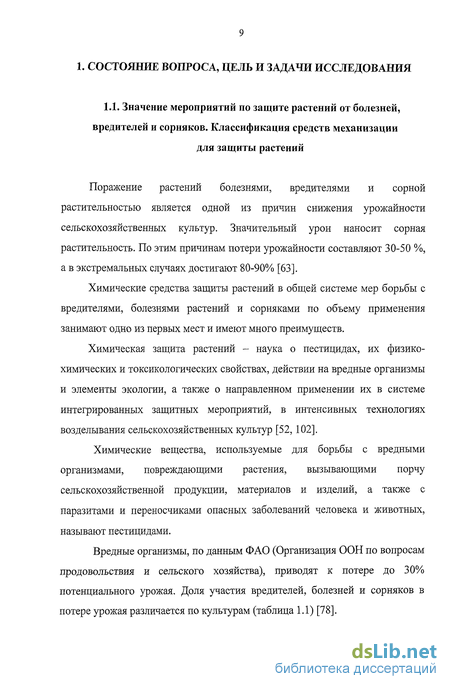 9

1. СОСТОЯНИЕ ВОПРОСА, ЦЕЛЬ И ЗАДАЧИ ИССЛЕДОВАНИЯ

1.1. Значение мероприятий по защите растений от болезней, вредителей и сорняков. Классификация средств механизации для защиты растений

Поражение растений болезнями, вредителями и сорной растительностью является одной из причин снижения урожайности сельскохозяйственных культур. Значительный урон наносит сорная растительность. По этим причинам потери урожайности составляют 30-50 %, а в экстремальных случаях достигают 80-90% [63].

Химические средства защиты растений в общей системе мер борьбы с вредителями, болезнями растений и сорняками по объему применения занимают одно из первых мест и имеют много преимуществ.

Химическая защита растений – наука о пестицидах, их физико-химических и токсикологических свойствах, действии на вредные организмы и элементы экологии, а также о направленном применении их в системе интегрированных защитных мероприятий, в интенсивных технологиях возделывания сельскохозяйственных культур [52, 102].

Химические вещества, используемые для борьбы с вредными организмами, повреждающими растения, вызывающими порчу сельскохозяйственной продукции, материалов и изделий, а также с паразитами и переносчиками опасных заболеваний человека и животных, называют пестицидами.

Вредные организмы, по данным ФАО (Организация ООН по вопросам продовольствия и сельского хозяйства), приводят к потере до 30% потенциального урожая. Доля участия вредителей, болезней и сорняков в потере урожая различается по культурам (таблица 1.1) [78].

dsLib.net
библиотека диссертаций